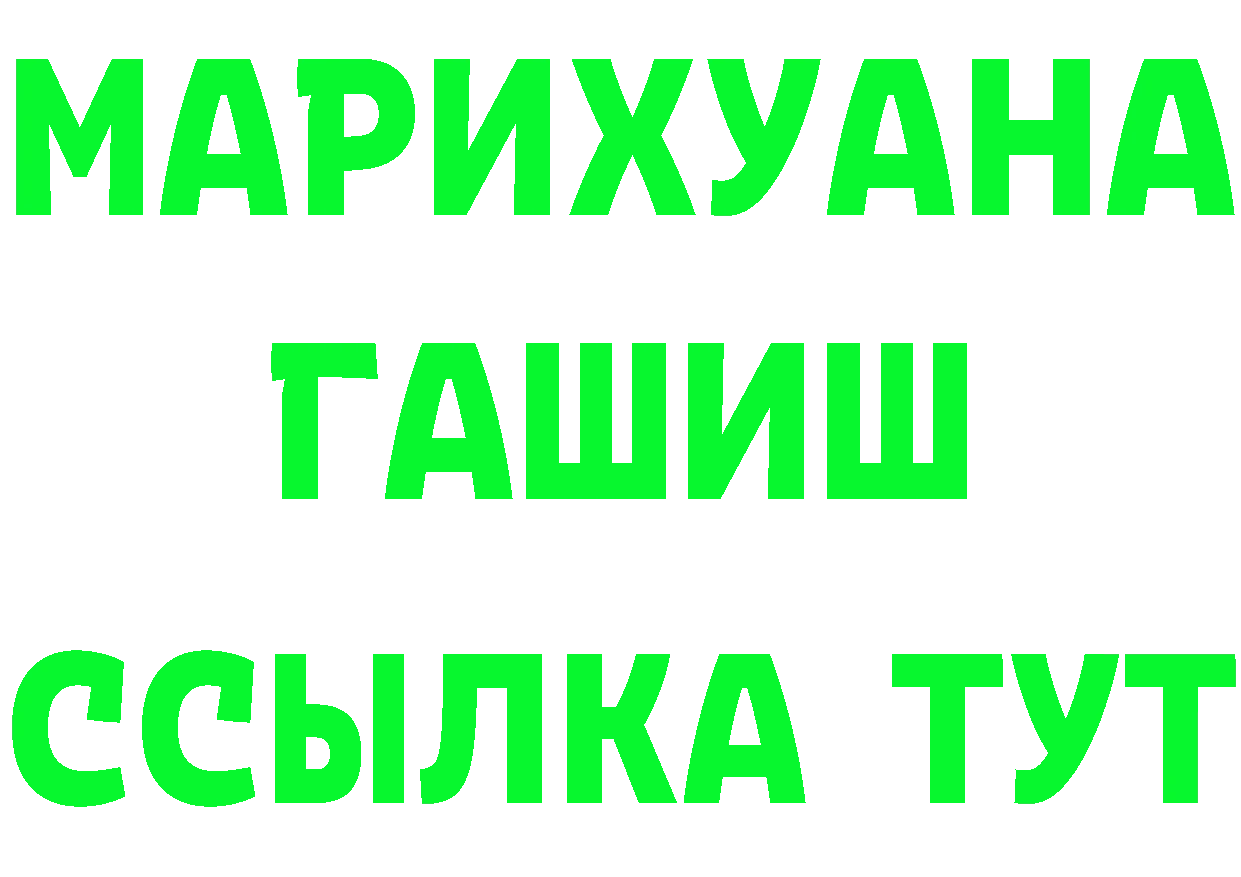 МАРИХУАНА
ГАШИШ
ССЫЛКА ТУТ